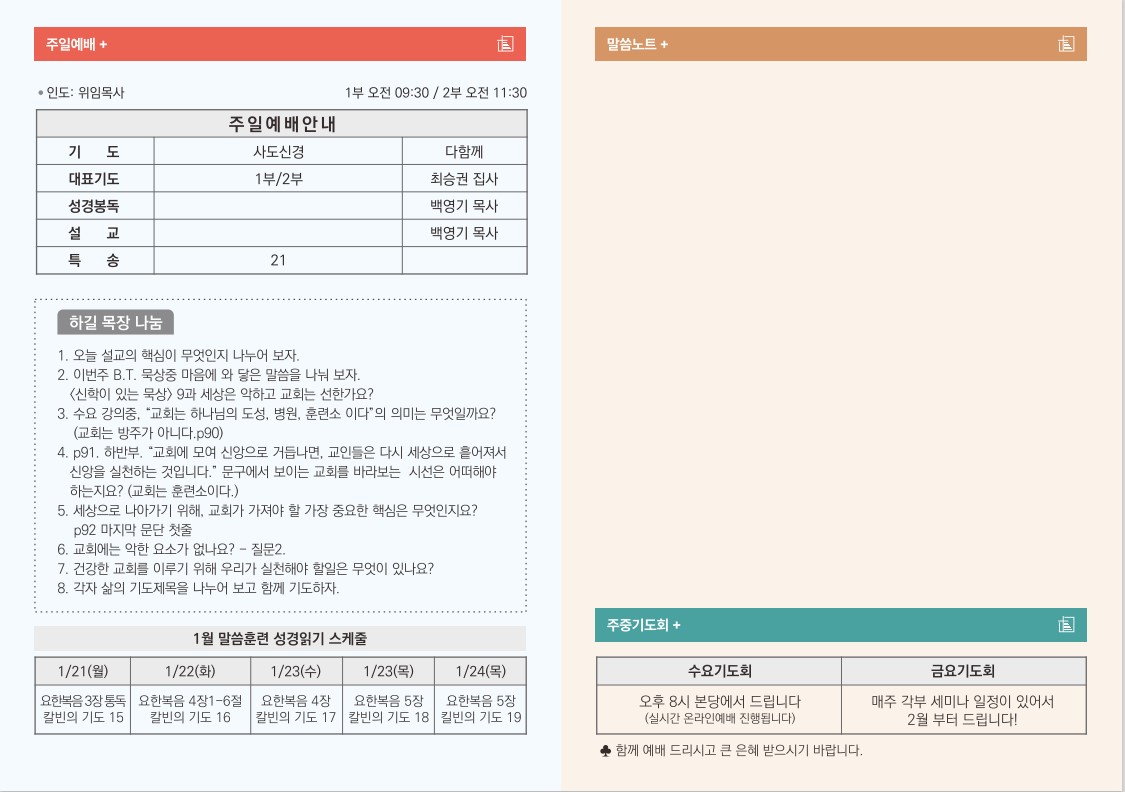 주일예배 +

• 인도: 위임목사 1부 오전 09:30 / 2부 오전 11:30

| 주일예배안내 | | |
|---|---|---|
| 기 도 | 사도신경 | 다함께 |
| 대표기도 | 1부/2부 | 최승권 집사 |
| 성경봉독 | | 백영기 목사 |
| 설 교 | | 백영기 목사 |
| 특 송 | 21 | |

하길 목장 나눔

1. 오늘 설교의 핵심이 무엇인지 나누어 보자.
2. 이번주 B.T. 묵상중 마음에 와 닿은 말씀을 나눠 보자. 〈신학이 있는 묵상〉 9과 세상은 악하고 교회는 선한가요?
3. 수요 강의중, "교회는 하나님의 도성, 병원, 훈련소 이다"의 의미는 무엇일까요? (교회는 방주가 아니다.p90)
4. p91. 하반부. "교회에 모여 신앙으로 거듭나면, 교인들은 다시 세상으로 흩어져서 신앙을 실천하는 것입니다." 문구에서 보이는 교회를 바라보는 시선은 어떠해야 하는지요? (교회는 훈련소이다.)
5. 세상으로 나아가기 위해, 교회가 가져야 할 가장 중요한 핵심은 무엇인지요? p92 마지막 문단 첫줄
6. 교회에는 악한 요소가 없나요? - 질문2.
7. 건강한 교회를 이루기 위해 우리가 실천해야 할일은 무엇이 있나요?
8. 각자 삶의 기도제목을 나누어 보고 함께 기도하자.

1월 말씀훈련 성경읽기 스케줄

| 1/21(월) | 1/22(화) | 1/23(수) | 1/23(목) | 1/24(목) |
|---|---|---|---|---|
| 요한복음3장통독 칼빈의 기도 15 | 요한복음 4장1-6절 칼빈의 기도 16 | 요한복음 4장 칼빈의 기도 17 | 요한복음 5장 칼빈의 기도 18 | 요한복음 5장 칼빈의 기도 19 |

말씀노트 +

주중기도회 +

| 수요기도회 | 금요기도회 |
|---|---|
| 오후 8시 본당에서 드립니다 (실시간 온라인예배 진행됩니다) | 매주 각부 세미나 일정이 있어서 2월 부터 드립니다! |

♣ 함께 예배 드리시고 큰 은혜 받으시기 바랍니다.